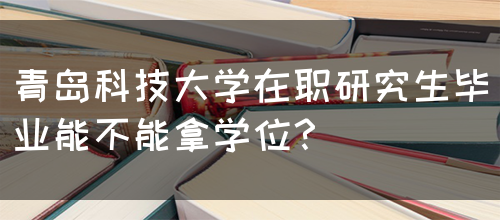 青岛科技大学在职研究生毕业能不能拿学位?